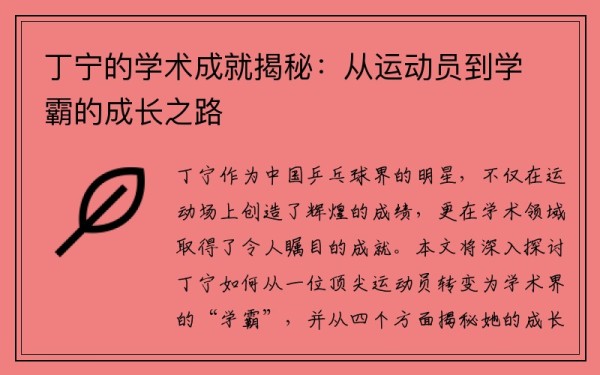 丁宁的学术成就揭秘：从运动员到学霸的成长之路

丁宁作为中国乒乓球界的明星，不仅在运动场上创造了辉煌的成绩，更在学术领域取得了令人瞩目的成就。本文将深入探讨丁宁如何从一位顶尖运动员转变为学术界的“学霸”，并从四个方面揭秘她的成长